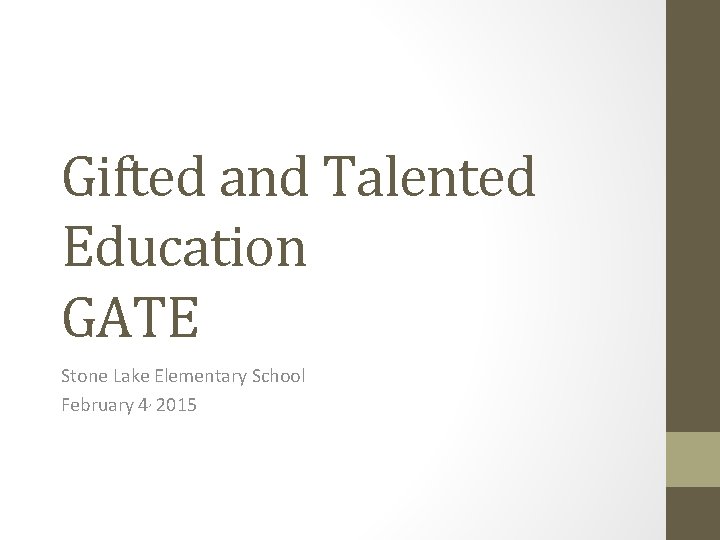 Gifted and Talented Education
GATE

Stone Lake Elementary School
February 4, 2015